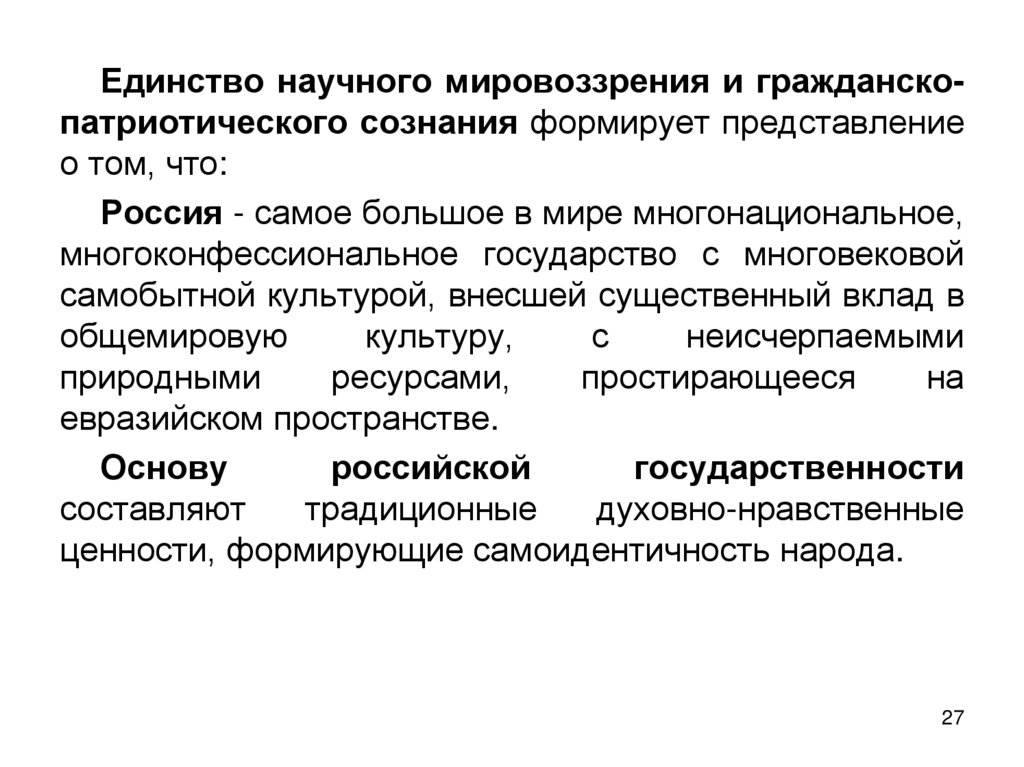 Единство научного мировоззрения и гражданско-патриотического сознания формирует представление о том, что:

Россия - самое большое в мире многонациональное, многоконфессиональное государство с многовековой самобытной культурой, внесшей существенный вклад в общемировую культуру, с неисчерпаемыми природными ресурсами, простирающееся на евразийском пространстве.

Основу российской государственности составляют традиционные духовно-нравственные ценности, формирующие самоидентичность народа.

27